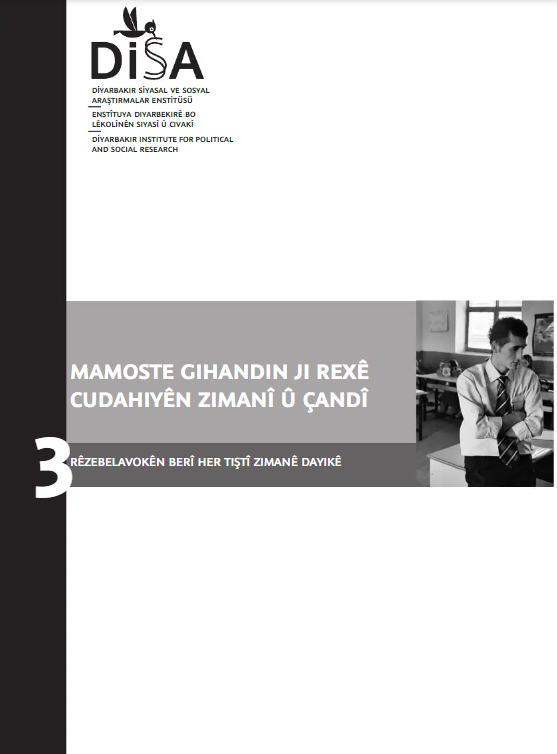 DİSA

DİYARBAKIR SİYASAL VE SOSYAL ARAŞTIRMALAR ENSTİTÜSÜ

ENSTÎTUYA DIYARBEKIRÊ BO LÊKOLÎNÊN SIYASÎ Û CIVAKÎ

DİYARBAKIR INSTITUTE FOR POLITICAL AND SOCIAL RESEARCH

MAMOSTE GIHANDIN JI REXÊ CUDAHIYÊN ZIMANÎ Û ÇANDÎ

3

RÊZEBELAVOKÊN BERÎ HER TIŞTÎ ZIMANÊ DAYIKÊ